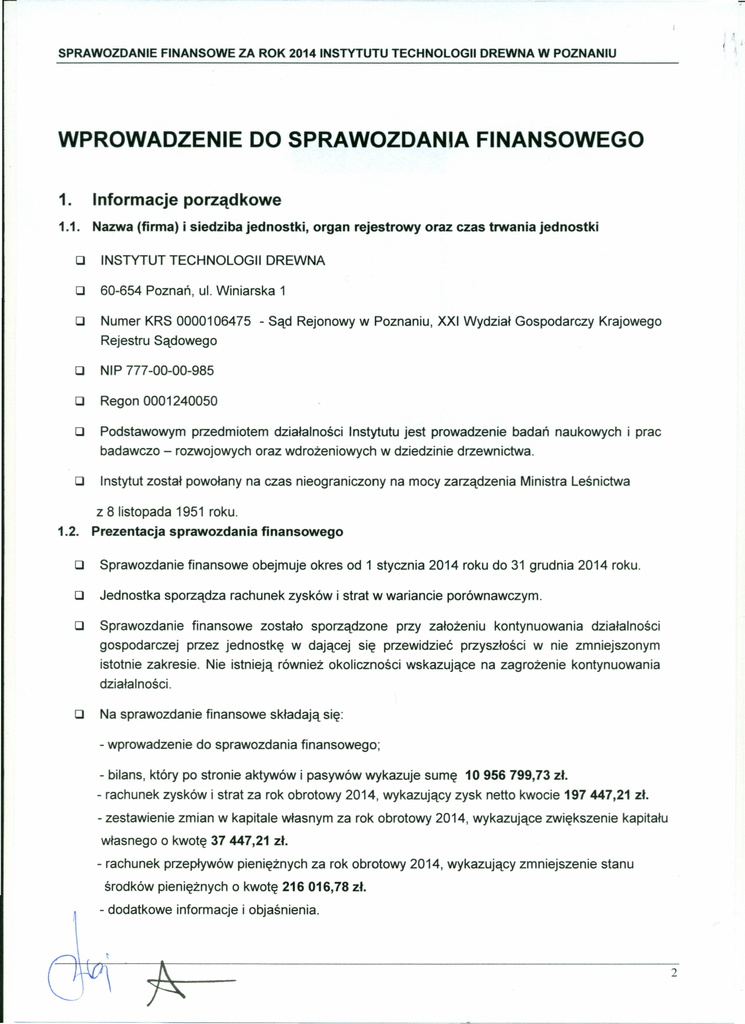 SPRAWOZDANIE FINANSOWE ZA ROK 2014 INSTYTUTU TECHNOLOGII DREWNA W POZNANIU

WPROWADZENIE DO SPRAWOZDANIA FINANSOWEGO

1. Informacje porządkowe

1.1. Nazwa (firma) i siedziba jednostki, organ rejestrowy oraz czas trwania jednostki

❑ INSTYTUT TECHNOLOGII DREWNA

❑ 60-654 Poznań, ul. Winiarska 1

❑ Numer KRS 0000106475 - Sąd Rejonowy w Poznaniu, XXI Wydział Gospodarczy Krajowego Rejestru Sądowego

❑ NIP 777-00-00-985

❑ Regon 0001240050

❑ Podstawowym przedmiotem działalności Instytutu jest prowadzenie badań naukowych i prac badawczo – rozwojowych oraz wdrożeniowych w dziedzinie drzewnictwa.

❑ Instytut został powołany na czas nieograniczony na mocy zarządzenia Ministra Leśnictwa z 8 listopada 1951 roku.

1.2. Prezentacja sprawozdania finansowego

❑ Sprawozdanie finansowe obejmuje okres od 1 stycznia 2014 roku do 31 grudnia 2014 roku.

❑ Jednostka sporządza rachunek zysków i strat w wariancie porównawczym.

❑ Sprawozdanie finansowe zostało sporządzone przy założeniu kontynuowania działalności gospodarczej przez jednostkę w dającej się przewidzieć przyszłości w nie zmniejszonym istotnie zakresie. Nie istnieją również okoliczności wskazujące na zagrożenie kontynuowania działalności.

❑ Na sprawozdanie finansowe składają się:

- wprowadzenie do sprawozdania finansowego;

- bilans, który po stronie aktywów i pasywów wykazuje sumę 10 956 799,73 zł.
- rachunek zysków i strat za rok obrotowy 2014, wykazujący zysk netto kwocie 197 447,21 zł.
- zestawienie zmian w kapitale własnym za rok obrotowy 2014, wykazujące zwiększenie kapitału własnego o kwotę 37 447,21 zł.
- rachunek przepływów pieniężnych za rok obrotowy 2014, wykazujący zmniejszenie stanu środków pieniężnych o kwotę 216 016,78 zł.
- dodatkowe informacje i objaśnienia.

2